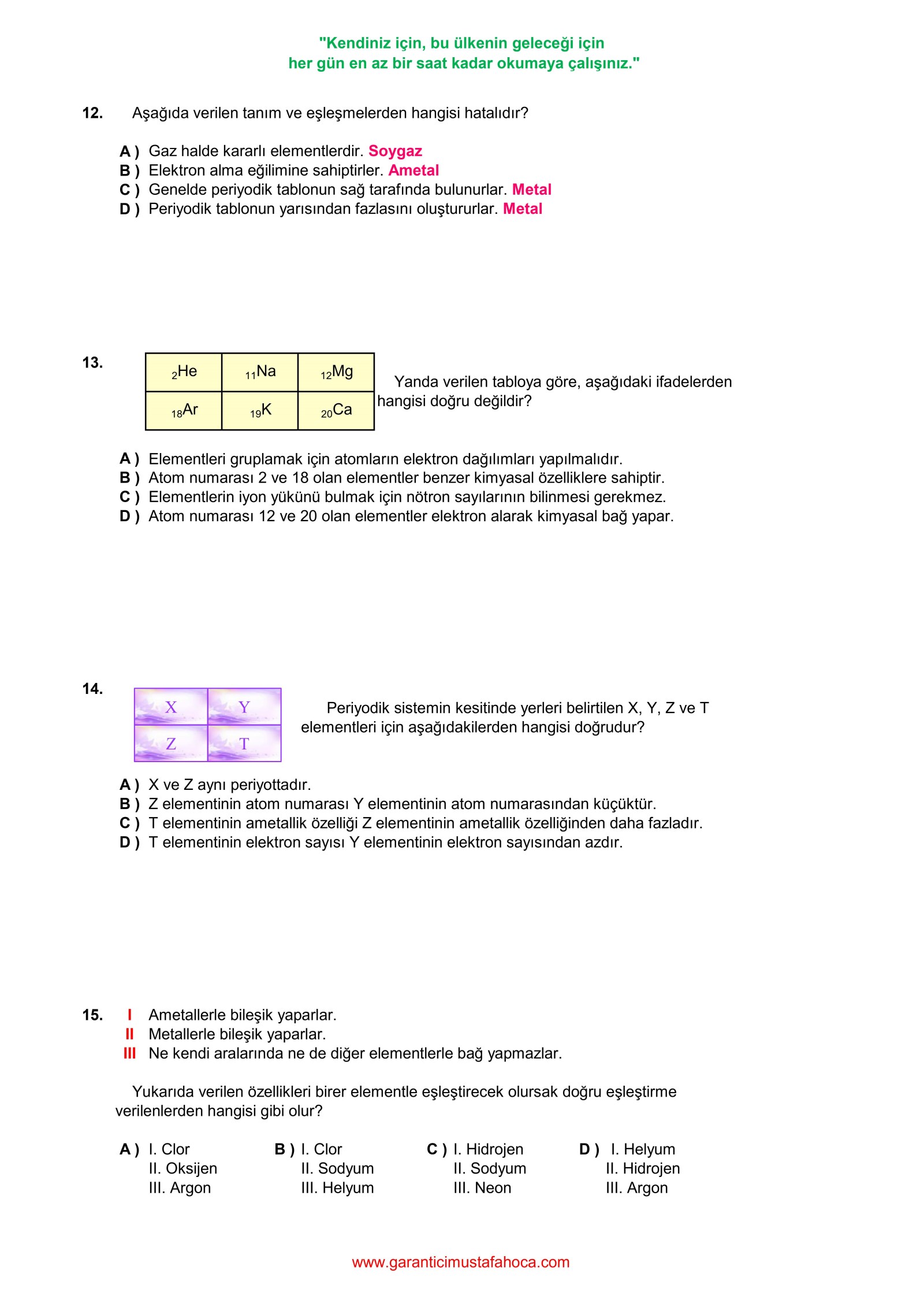 "Kendiniz için, bu ülkenin geleceği için
her gün en az bir saat kadar okumaya çalışınız."

12. Aşağıda verilen tanım ve eşleşmelerden hangisi hatalıdır?

A ) Gaz halde kararlı elementlerdir. Soygaz
B ) Elektron alma eğilimine sahiptirler. Ametal
C ) Genelde periyodik tablonun sağ tarafında bulunurlar. Metal
D ) Periyodik tablonun yarısından fazlasını oluştururlar. Metal

13.

| $_{2}He$ | $_{11}Na$ | $_{12}Mg$ |
|---|---|---|
| $_{18}Ar$ | $_{19}K$ | $_{20}Ca$ |

Yanda verilen tabloya göre, aşağıdaki ifadelerden hangisi doğru değildir?

A ) Elementleri gruplamak için atomların elektron dağılımları yapılmalıdır.
B ) Atom numarası 2 ve 18 olan elementler benzer kimyasal özelliklere sahiptir.
C ) Elementlerin iyon yükünü bulmak için nötron sayılarının bilinmesi gerekmez.
D ) Atom numarası 12 ve 20 olan elementler elektron alarak kimyasal bağ yapar.

14.

| X | Y |
|---|---|
| Z | T |

Periyodik sistemin kesitinde yerleri belirtilen X, Y, Z ve T elementleri için aşağıdakilerden hangisi doğrudur?

A ) X ve Z aynı periyottadır.
B ) Z elementinin atom numarası Y elementinin atom numarasından küçüktür.
C ) T elementinin ametallik özelliği Z elementinin ametallik özelliğinden daha fazladır.
D ) T elementinin elektron sayısı Y elementinin elektron sayısından azdır.

15. I Ametallerle bileşik yaparlar.
II Metallerle bileşik yaparlar.
III Ne kendi aralarında ne de diğer elementlerle bağ yapmazlar.

Yukarıda verilen özellikleri birer elementle eşleştirecek olursak doğru eşleştirme verilenlerden hangisi gibi olur?

A ) I. Clor
II. Oksijen
III. Argon

B ) I. Clor
II. Sodyum
III. Helyum

C ) I. Hidrojen
II. Sodyum
III. Neon

D ) I. Helyum
II. Hidrojen
III. Argon

www.garanticimustafahoca.com